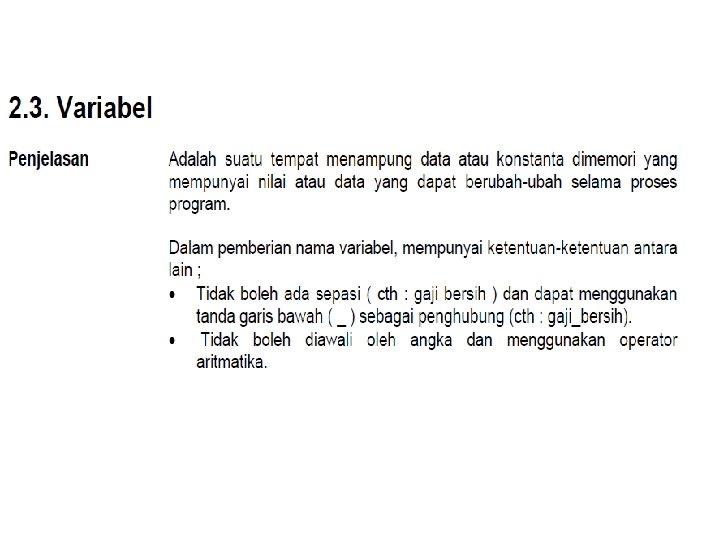 2.3. Variabel

Penjelasan

Adalah suatu tempat menampung data atau konstanta dimemori yang mempunyai nilai atau data yang dapat berubah-ubah selama proses program.

Dalam pemberian nama variabel, mempunyai ketentuan-ketentuan antara lain ;

• Tidak boleh ada sepasi ( cth : gaji bersih ) dan dapat menggunakan tanda garis bawah ( _ ) sebagai penghubung (cth : gaji_bersih).
• Tidak boleh diawali oleh angka dan menggunakan operator aritmatika.